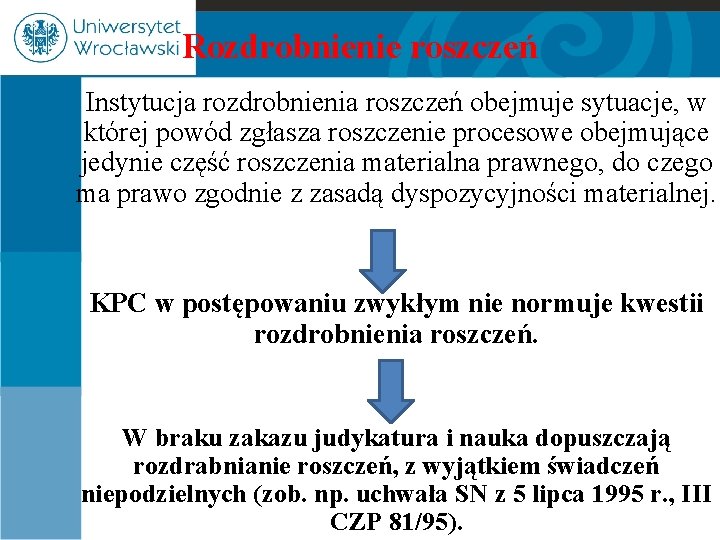 Uniwersytet Wrocławski

Rozdrobnienie roszczeń

Instytucja rozdrobnienia roszczeń obejmuje sytuacje, w której powód zgłasza roszczenie procesowe obejmujące jedynie część roszczenia materialna prawnego, do czego ma prawo zgodnie z zasadą dyspozycyjności materialnej.

KPC w postępowaniu zwykłym nie normuje kwestii rozdrobnienia roszczeń.

W braku zakazu judykatura i nauka dopuszczają rozdrabnianie roszczeń, z wyjątkiem świadczeń niepodzielnych (zob. np. uchwała SN z 5 lipca 1995 r., III CZP 81/95).